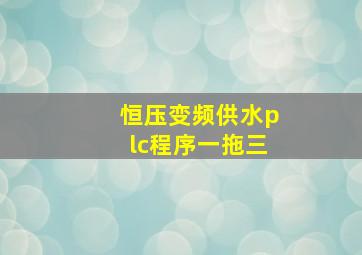 恒压变频供水plc程序一拖三